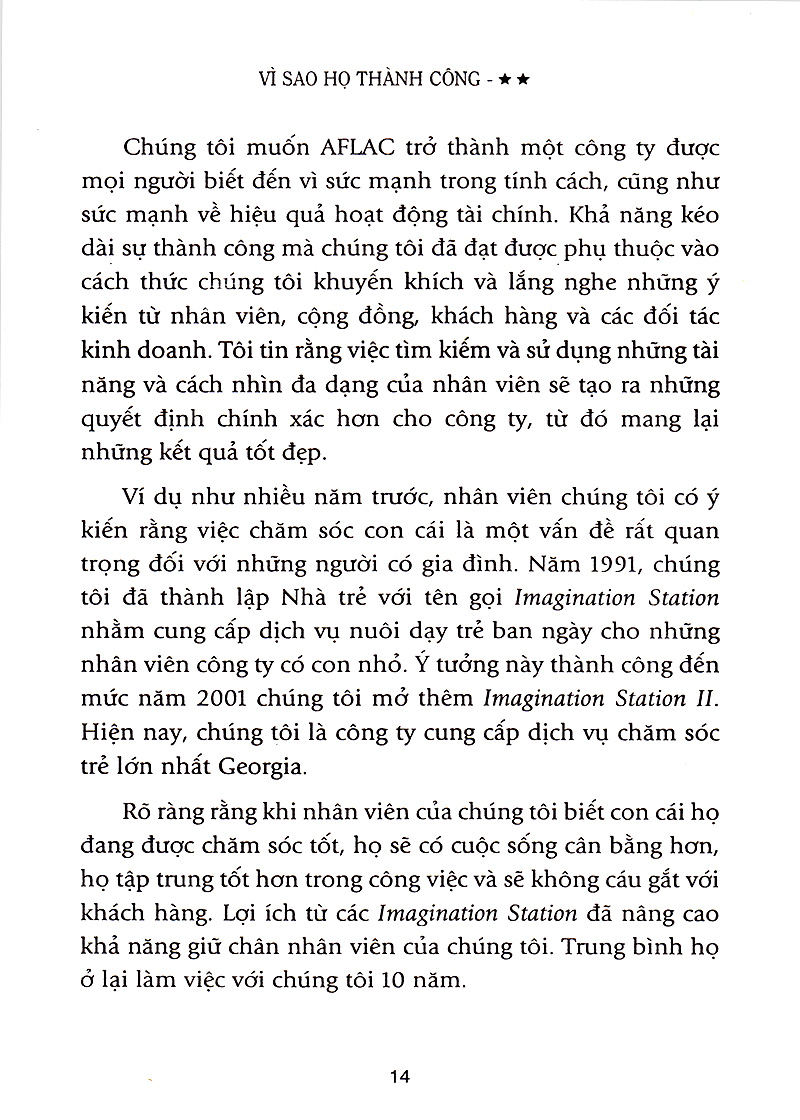 VÌ SAO HỌ THÀNH CÔNG - ★★

Chúng tôi muốn AFLAC trở thành một công ty được mọi người biết đến vì sức mạnh trong tính cách, cũng như sức mạnh về hiệu quả hoạt động tài chính. Khả năng kéo dài sự thành công mà chúng tôi đã đạt được phụ thuộc vào cách thức chúng tôi khuyến khích và lắng nghe những ý kiến từ nhân viên, cộng đồng, khách hàng và các đối tác kinh doanh. Tôi tin rằng việc tìm kiếm và sử dụng những tài năng và cách nhìn đa dạng của nhân viên sẽ tạo ra những quyết định chính xác hơn cho công ty, từ đó mang lại những kết quả tốt đẹp.

Ví dụ như nhiều năm trước, nhân viên chúng tôi có ý kiến rằng việc chăm sóc con cái là một vấn đề rất quan trọng đối với những người có gia đình. Năm 1991, chúng tôi đã thành lập Nhà trẻ với tên gọi Imagination Station nhằm cung cấp dịch vụ nuôi dạy trẻ ban ngày cho những nhân viên công ty có con nhỏ. Ý tưởng này thành công đến mức năm 2001 chúng tôi mở thêm Imagination Station II. Hiện nay, chúng tôi là công ty cung cấp dịch vụ chăm sóc trẻ lớn nhất Georgia.

Rõ ràng rằng khi nhân viên của chúng tôi biết con cái họ đang được chăm sóc tốt, họ sẽ có cuộc sống cân bằng hơn, họ tập trung tốt hơn trong công việc và sẽ không cáu gắt với khách hàng. Lợi ích từ các Imagination Station đã nâng cao khả năng giữ chân nhân viên của chúng tôi. Trung bình họ ở lại làm việc với chúng tôi 10 năm.

14